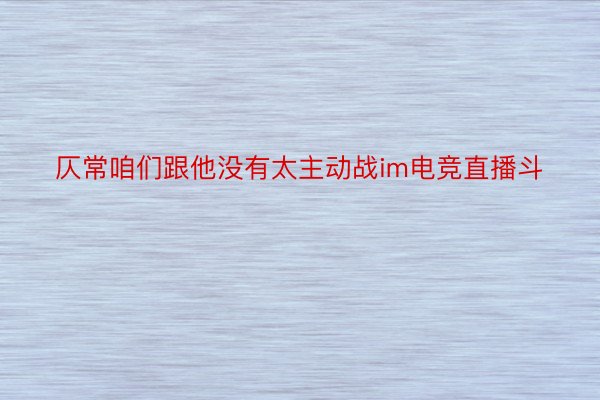 仄常咱们跟他没有太主动战im电竞直播斗